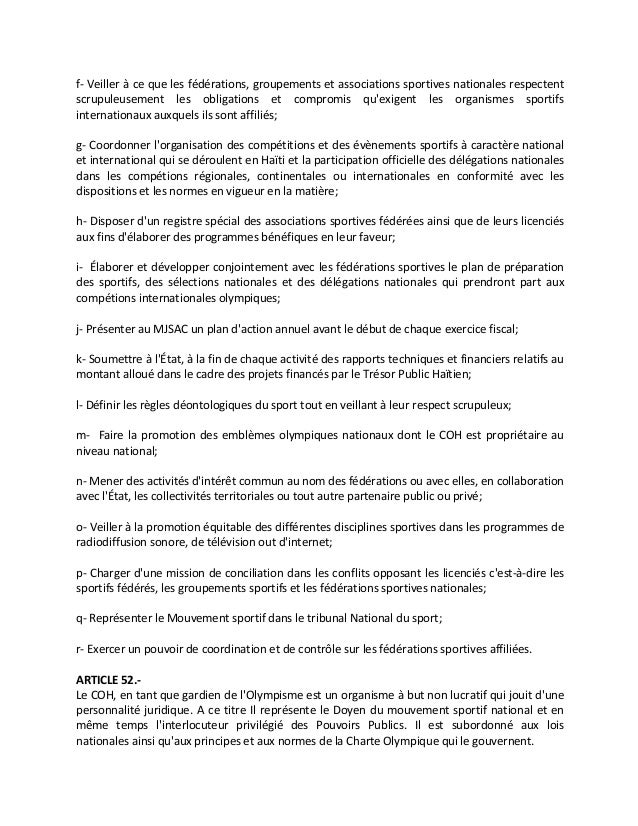 f- Veiller à ce que les fédérations, groupements et associations sportives nationales respectent scrupuleusement les obligations et compromis qu'exigent les organismes sportifs internationaux auxquels ils sont affiliés;

g- Coordonner l'organisation des compétitions et des évènements sportifs à caractère national et international qui se déroulent en Haïti et la participation officielle des délégations nationales dans les compétions régionales, continentales ou internationales en conformité avec les dispositions et les normes en vigueur en la matière;

h- Disposer d'un registre spécial des associations sportives fédérées ainsi que de leurs licenciés aux fins d'élaborer des programmes bénéfiques en leur faveur;

i- Élaborer et développer conjointement avec les fédérations sportives le plan de préparation des sportifs, des sélections nationales et des délégations nationales qui prendront part aux compétions internationales olympiques;

j- Présenter au MJSAC un plan d'action annuel avant le début de chaque exercice fiscal;

k- Soumettre à l'État, à la fin de chaque activité des rapports techniques et financiers relatifs au montant alloué dans le cadre des projets financés par le Trésor Public Haïtien;

l- Définir les règles déontologiques du sport tout en veillant à leur respect scrupuleux;

m- Faire la promotion des emblèmes olympiques nationaux dont le COH est propriétaire au niveau national;

n- Mener des activités d'intérêt commun au nom des fédérations ou avec elles, en collaboration avec l'État, les collectivités territoriales ou tout autre partenaire public ou privé;

o- Veiller à la promotion équitable des différentes disciplines sportives dans les programmes de radiodiffusion sonore, de télévision out d'internet;

p- Charger d'une mission de conciliation dans les conflits opposant les licenciés c'est-à-dire les sportifs fédérés, les groupements sportifs et les fédérations sportives nationales;

q- Représenter le Mouvement sportif dans le tribunal National du sport;

r- Exercer un pouvoir de coordination et de contrôle sur les fédérations sportives affiliées.

ARTICLE 52.-
Le COH, en tant que gardien de l'Olympisme est un organisme à but non lucratif qui jouit d'une personnalité juridique. A ce titre Il représente le Doyen du mouvement sportif national et en même temps l'interlocuteur privilégié des Pouvoirs Publics. Il est subordonné aux lois nationales ainsi qu'aux principes et aux normes de la Charte Olympique qui le gouvernent.